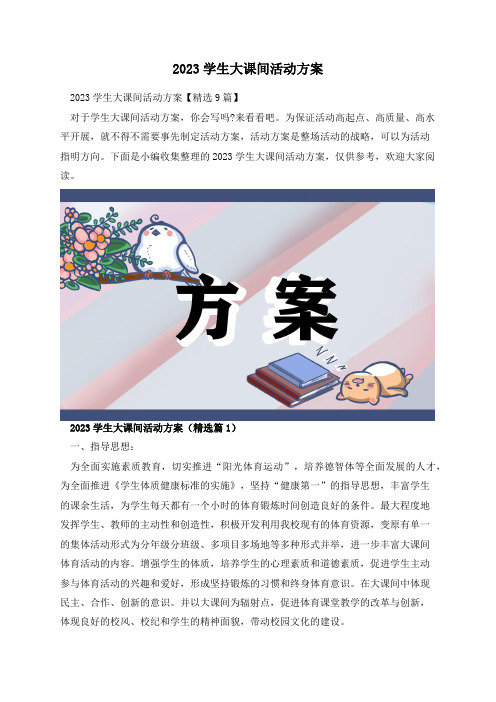 2023 学生大课间活动方案

2023 学生大课间活动方案【精选 9 篇】

对于学生大课间活动方案，你会写吗?来看看吧。为保证活动高起点、高质量、高水平开展，就不得不需要事先制定活动方案，活动方案是整场活动的战略，可以为活动指明方向。下面是小编收集整理的 2023 学生大课间活动方案，仅供参考，欢迎大家阅读。

方案

2023 学生大课间活动方案（精选篇 1）

一、指导思想：

为全面实施素质教育，切实推进“阳光体育运动”，培养德智体等全面发展的人才，为全面推进《学生体质健康标准的实施》，坚持“健康第一”的指导思想，丰富学生的课余生活，为学生每天都有一个小时的体育锻炼时间创造良好的条件。最大程度地发挥学生、教师的主动性和创造性，积极开发利用我校现有的体育资源，变原有单一的集体活动形式为分年级分班级、多项目多场地等多种形式并举，进一步丰富大课间体育活动的内容。增强学生的体质，培养学生的心理素质和道德素质，促进学生主动参与体育活动的兴趣和爱好，形成坚持锻炼的习惯和终身体育意识。在大课间中体现民主、合作、创新的意识。并以大课间为辐射点，促进体育课堂教学的改革与创新，体现良好的校风、校纪和学生的精神面貌，带动校园文化的建设。